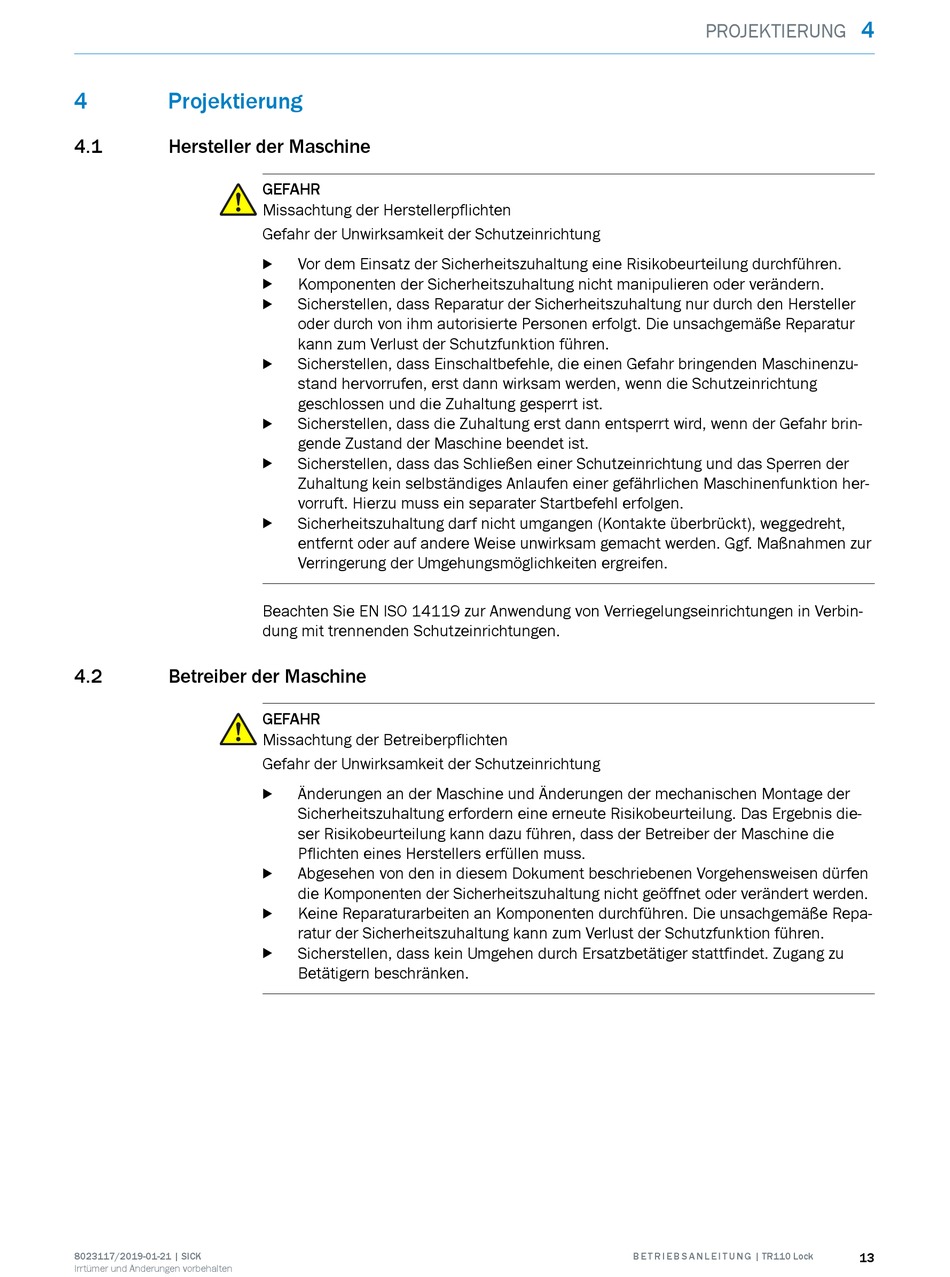 PROJEKTIERUNG 4

4 Projektierung

4.1 Hersteller der Maschine

GEFAHR
Missachtung der Herstellerpflichten
Gefahr der Unwirksamkeit der Schutzeinrichtung

▶ Vor dem Einsatz der Sicherheitszuhaltung eine Risikobeurteilung durchführen.
▶ Komponenten der Sicherheitszuhaltung nicht manipulieren oder verändern.
▶ Sicherstellen, dass Reparatur der Sicherheitszuhaltung nur durch den Hersteller oder durch von ihm autorisierte Personen erfolgt. Die unsachgemäße Reparatur kann zum Verlust der Schutzfunktion führen.
▶ Sicherstellen, dass Einschaltbefehle, die einen Gefahr bringenden Maschinenzustand hervorrufen, erst dann wirksam werden, wenn die Schutzeinrichtung geschlossen und die Zuhaltung gesperrt ist.
▶ Sicherstellen, dass die Zuhaltung erst dann entsperrt wird, wenn der Gefahr bringende Zustand der Maschine beendet ist.
▶ Sicherstellen, dass das Schließen einer Schutzeinrichtung und das Sperren der Zuhaltung kein selbständiges Anlaufen einer gefährlichen Maschinenfunktion hervorruft. Hierzu muss ein separater Startbefehl erfolgen.
▶ Sicherheitszuhaltung darf nicht umgangen (Kontakte überbrückt), weggedreht, entfernt oder auf andere Weise unwirksam gemacht werden. Ggf. Maßnahmen zur Verringerung der Umgehungsmöglichkeiten ergreifen.

Beachten Sie EN ISO 14119 zur Anwendung von Verriegelungseinrichtungen in Verbindung mit trennenden Schutzeinrichtungen.

4.2 Betreiber der Maschine

GEFAHR
Missachtung der Betreiberpflichten
Gefahr der Unwirksamkeit der Schutzeinrichtung

▶ Änderungen an der Maschine und Änderungen der mechanischen Montage der Sicherheitszuhaltung erfordern eine erneute Risikobeurteilung. Das Ergebnis dieser Risikobeurteilung kann dazu führen, dass der Betreiber der Maschine die Pflichten eines Herstellers erfüllen muss.
▶ Abgesehen von den in diesem Dokument beschriebenen Vorgehensweisen dürfen die Komponenten der Sicherheitszuhaltung nicht geöffnet oder verändert werden.
▶ Keine Reparaturarbeiten an Komponenten durchführen. Die unsachgemäße Reparatur der Sicherheitszuhaltung kann zum Verlust der Schutzfunktion führen.
▶ Sicherstellen, dass kein Umgehen durch Ersatzbetätiger stattfindet. Zugang zu Betätigern beschränken.

8023117/2019-01-21 | SICK
Irrtümer und Änderungen vorbehalten

BETRIEBSANLEITUNG | TR110 Lock 13